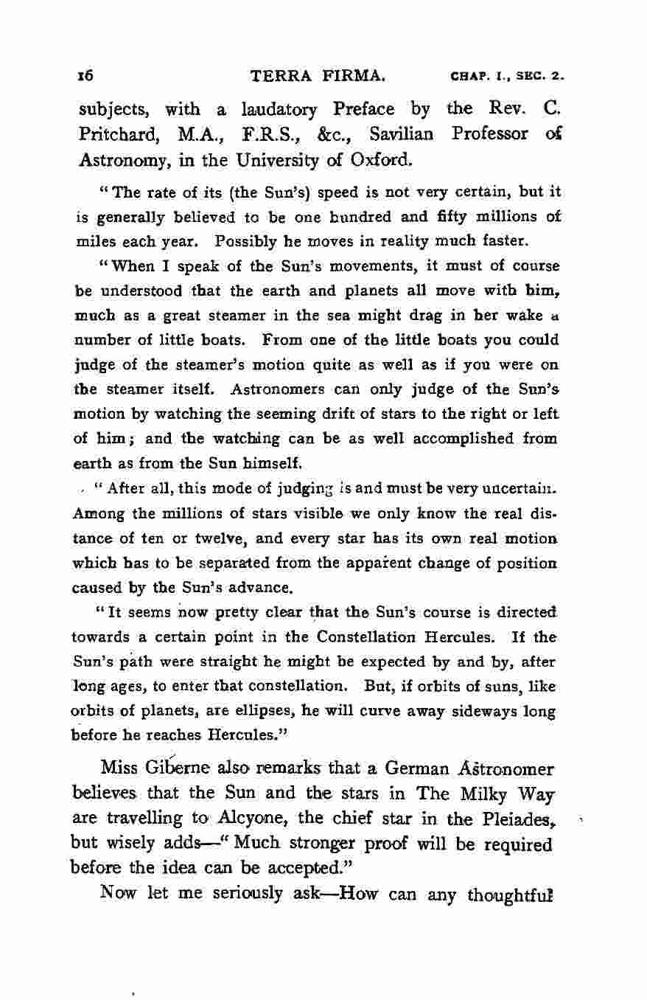 16 TERRA FIRMA. CHAP. I., SEC. 2.

subjects, with a laudatory Preface by the Rev. C. Pritchard, M.A., F.R.S., &c., Savilian Professor of Astronomy, in the University of Oxford.

"The rate of its (the Sun's) speed is not very certain, but it is generally believed to be one hundred and fifty millions of miles each year. Possibly he moves in reality much faster.

"When I speak of the Sun's movements, it must of course be understood that the earth and planets all move with him, much as a great steamer in the sea might drag in her wake a number of little boats. From one of the little boats you could judge of the steamer's motion quite as well as if you were on the steamer itself. Astronomers can only judge of the Sun's motion by watching the seeming drift of stars to the right or left of him; and the watching can be as well accomplished from earth as from the Sun himself.

"After all, this mode of judging is and must be very uncertain. Among the millions of stars visible we only know the real distance of ten or twelve, and every star has its own real motion which has to be separated from the apparent change of position caused by the Sun's advance.

"It seems now pretty clear that the Sun's course is directed towards a certain point in the Constellation Hercules. If the Sun's path were straight he might be expected by and by, after long ages, to enter that constellation. But, if orbits of suns, like orbits of planets, are ellipses, he will curve away sideways long before he reaches Hercules."

Miss Giberne also remarks that a German Astronomer believes that the Sun and the stars in The Milky Way are travelling to Alcyone, the chief star in the Pleiades, but wisely adds—"Much stronger proof will be required before the idea can be accepted."

Now let me seriously ask—How can any thoughtful